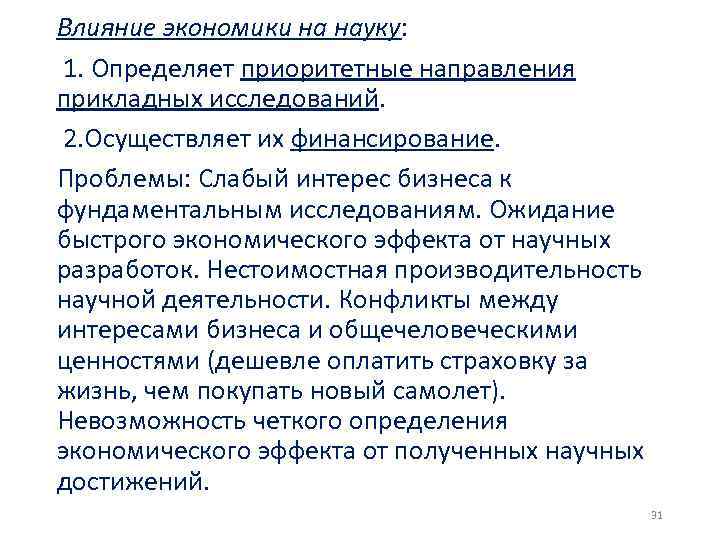 Влияние экономики на науку:

1. Определяет приоритетные направления прикладных исследований.

2.Осуществляет их финансирование.

Проблемы: Слабый интерес бизнеса к фундаментальным исследованиям. Ожидание быстрого экономического эффекта от научных разработок. Нестоимостная производительность научной деятельности. Конфликты между интересами бизнеса и общечеловеческими ценностями (дешевле оплатить страховку за жизнь, чем покупать новый самолет). Невозможность четкого определения экономического эффекта от полученных научных достижений.

91